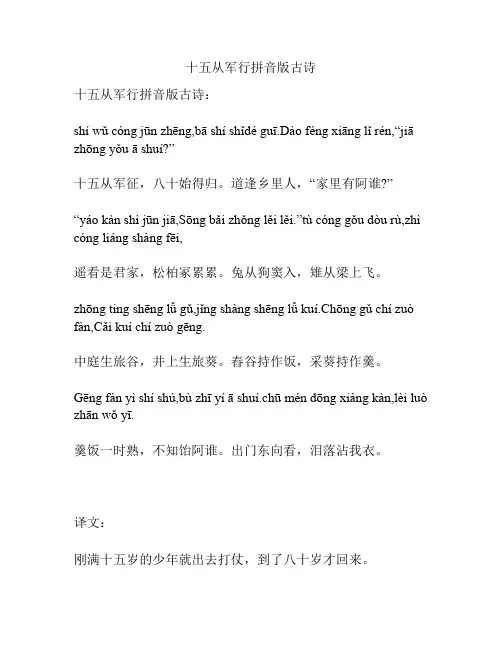 十五从军行拼音版古诗

十五从军行拼音版古诗：

shí wǔ cóng jūn zhēng,bā shí shǐdé guī.Dào féng xiāng lǐ rén,“jiā zhōng yǒu ā shuí?”

十五从军征，八十始得归。道逢乡里人，“家里有阿谁?”

“yáo kàn shì jūn jiā,Sōng bǎi zhǒng lěi lěi.”tù cóng gǒu dòu rù,zhì cóng liáng shàng fēi,

遥看是君家，松柏冢累累。兔从狗窦入，雉从梁上飞。

zhōng tíng shēng lǚ gǔ,jǐng shàng shēng lǚ kuí.Chōng gǔ chí zuò fàn,Cǎi kuí chí zuò gēng.

中庭生旅谷，井上生旅葵。舂谷持作饭，采葵持作羹。

Gēng fàn yì shí shú,bù zhī yí ā shuí.chū mén dōng xiàng kàn,lèi luò zhān wǒ yī.

羹饭一时熟，不知饴阿谁。出门东向看，泪落沾我衣。

译文：

刚满十五岁的少年就出去打仗，到了八十岁才回来。